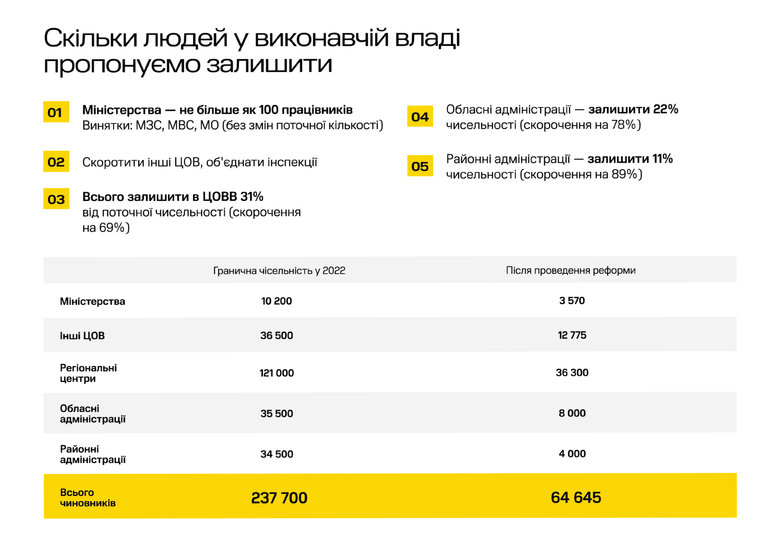 Скільки людей у виконавчій владі пропонуємо залишити

01 Міністерства — не більше як 100 працівників
Винятки: МЗС, МВС, МО (без змін поточної кількості)

02 Скоротити інші ЦОВ, об'єднати інспекції

03 Всього залишити в ЦОВВ 31% від поточної чисельності (скорочення на 69%)

04 Обласні адміністрації — залишити 22% чисельності (скорочення на 78%)

05 Районні адміністрації — залишити 11% чисельності (скорочення на 89%)

| | Гранична чісельність у 2022 | Після проведення реформи |
|---|---|---|
| Міністерства | 10 200 | 3 570 |
| Інші ЦОВ | 36 500 | 12 775 |
| Регіональні центри | 121 000 | 36 300 |
| Обласні адміністрації | 35 500 | 8 000 |
| Районні адміністрації | 34 500 | 4 000 |
| Всього чиновників | 237 700 | 64 645 |